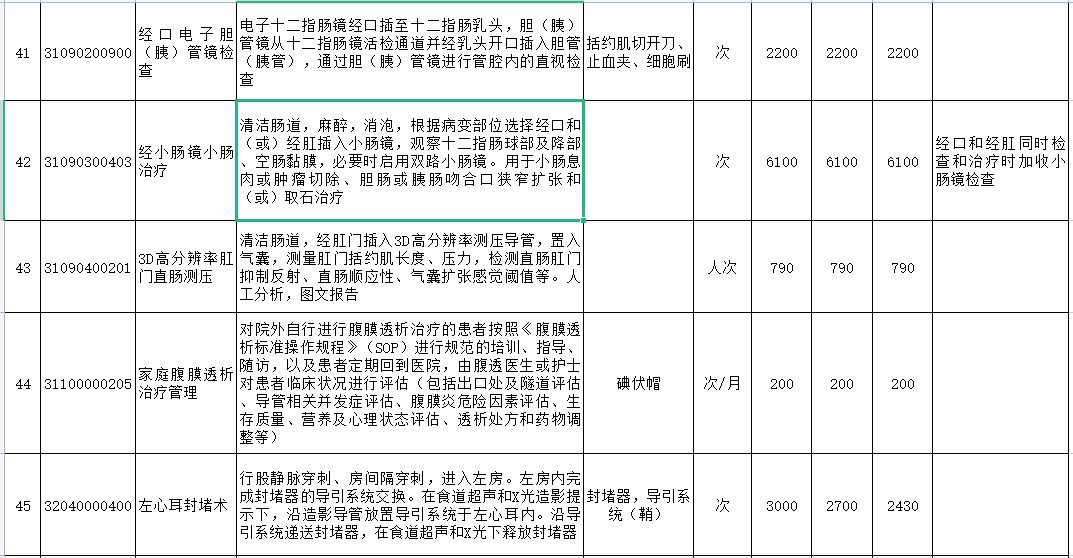 | 41 | 31090200900 | 经口电子胆（胰）管镜检查 | 电子十二指肠镜经口插至十二指肠乳头，胆（胰）管镜从十二指肠镜活检通道并经乳头开口插入胆管（胰管），通过胆（胰）管镜进行管腔内的直视检查 | 括约肌切开刀、止血夹、细胞刷 | 次 | 2200 | 2200 | 2200 | |
|---|---|---|---|---|---|---|---|---|---|
| 42 | 31090300403 | 经小肠镜小肠治疗 | 清洁肠道，麻醉，消泡，根据病变部位选择经口和（或）经肛插入小肠镜，观察十二指肠球部及降部、空肠黏膜，必要时启用双路小肠镜。用于小肠息肉或肿瘤切除、胆肠或胰肠吻合口狭窄扩张和（或）取石治疗 | | 次 | 6100 | 6100 | 6100 | 经口和经肛同时检查和治疗时加收小肠镜检查 |
| 43 | 31090400201 | 3D高分辨率肛门直肠测压 | 清洁肠道，经肛门插入3D高分辨率测压导管，置入气囊，测量肛门括约肌长度、压力，检测直肠肛门抑制反射、直肠顺应性、气囊扩张感觉阈值等。人工分析，图文报告 | | 人次 | 790 | 790 | 790 | |
| 44 | 31100000205 | 家庭腹膜透析治疗管理 | 对院外自行进行腹膜透析治疗的患者按照《腹膜透析标准操作规程》（SOP）进行规范的培训、指导、随访，以及患者定期回到医院，由腹透医生或护士对患者临床状况进行评估（包括出口处及隧道评估、导管相关并发症评估、腹膜炎危险因素评估、生存质量、营养及心理状态评估、透析处方和药物调整等） | 碘伏帽 | 次/月 | 200 | 200 | 200 | |
| 45 | 32040000400 | 左心耳封堵术 | 行股静脉穿刺、房间隔穿刺，进入左房。左房内完成封堵器的导引系统交换。在食道超声和X光造影提示下，沿造影导管放置导引系统于左心耳内。沿导引系统递送封堵器，在食道超声和X光下释放封堵器 | 封堵器，导引系统（鞘） | 次 | 3000 | 2700 | 2430 | |